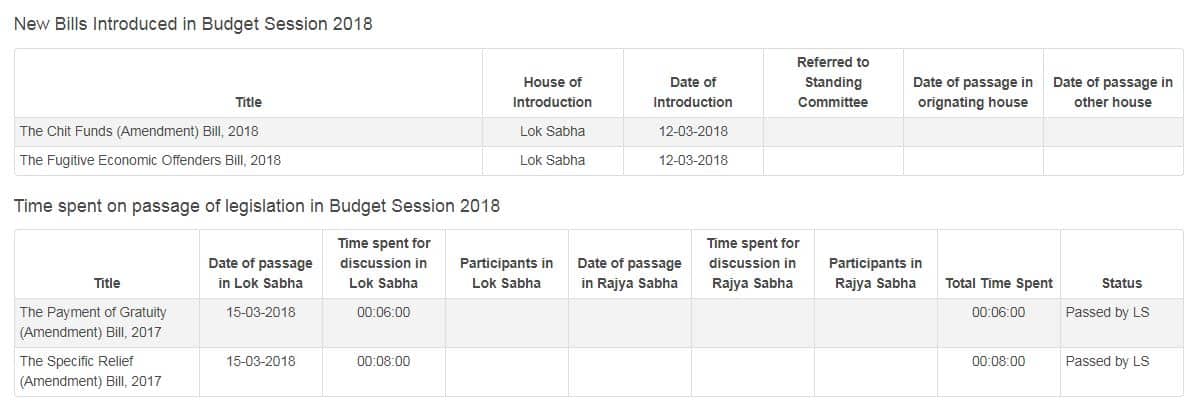 New Bills Introduced in Budget Session 2018

| Title | House of Introduction | Date of Introduction | Referred to Standing Committee | Date of passage in orignating house | Date of passage in other house |
|---|---|---|---|---|---|
| The Chit Funds (Amendment) Bill, 2018 | Lok Sabha | 12-03-2018 | | | |
| The Fugitive Economic Offenders Bill, 2018 | Lok Sabha | 12-03-2018 | | | |

Time spent on passage of legislation in Budget Session 2018

| Title | Date of passage in Lok Sabha | Time spent for discussion in Lok Sabha | Participants in Lok Sabha | Date of passage in Rajya Sabha | Time spent for discussion in Rajya Sabha | Participants in Rajya Sabha | Total Time Spent | Status |
|---|---|---|---|---|---|---|---|---|
| The Payment of Gratuity (Amendment) Bill, 2017 | 15-03-2018 | 00:06:00 | | | | | 00:06:00 | Passed by LS |
| The Specific Relief (Amendment) Bill, 2017 | 15-03-2018 | 00:08:00 | | | | | 00:08:00 | Passed by LS |